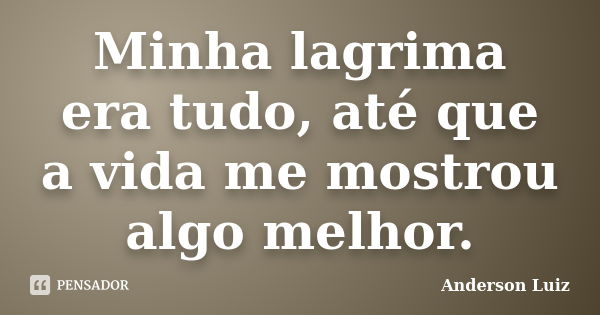 Minha lagrima era tudo, até que a vida me mostrou algo melhor.

PENSADOR

Anderson Luiz